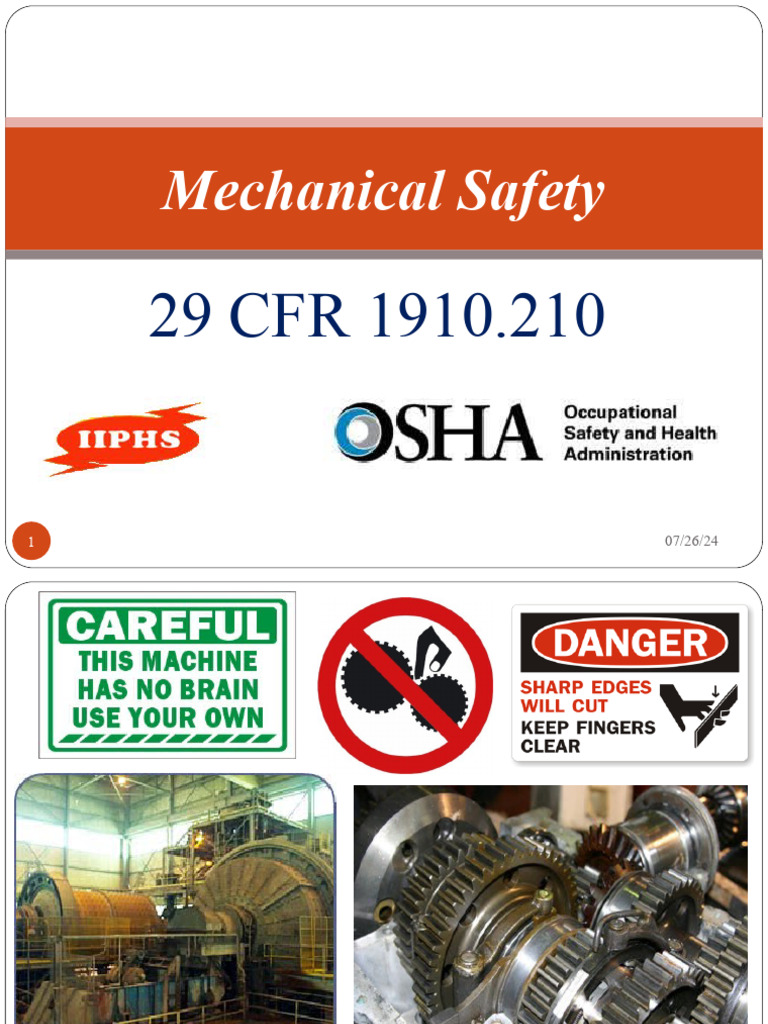 Mechanical Safety

29 CFR 1910.210

IIPHS

OSHA Occupational Safety and Health Administration

1

07/26/24

CAREFUL
THIS MACHINE HAS NO BRAIN USE YOUR OWN

DANGER
SHARP EDGES WILL CUT
KEEP FINGERS CLEAR